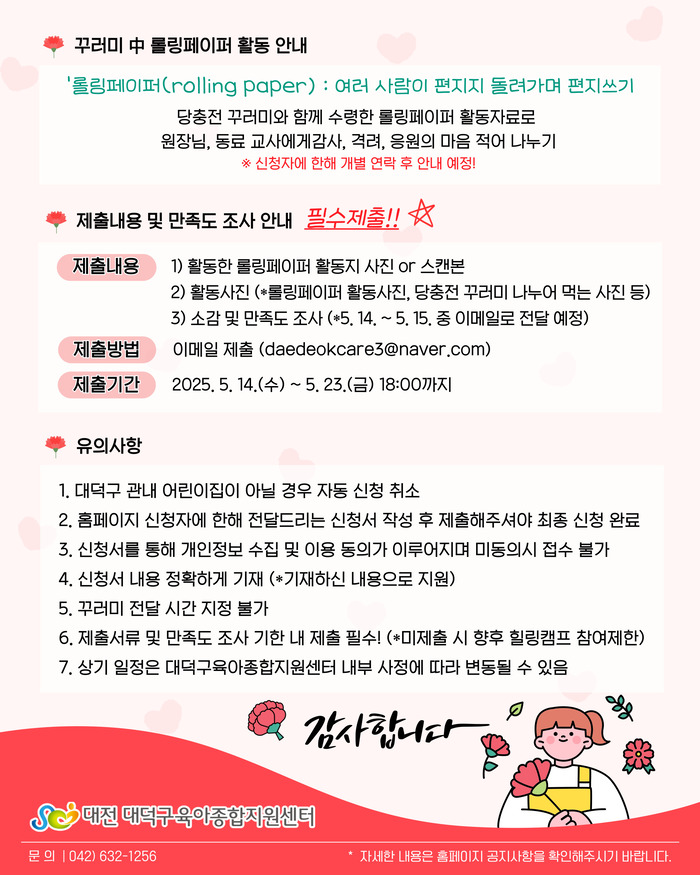 꾸러미 中 롤링페이퍼 활동 안내

'롤링페이퍼(rolling paper) : 여러 사람이 편지지 돌려가며 편지쓰기

당충전 꾸러미와 함께 수령한 롤링페이퍼 활동자료로
원장님, 동료 교사에게감사, 격려, 응원의 마음 적어 나누기
※ 신청자에 한해 개별 연락 후 안내 예정!

제출내용 및 만족도 조사 안내 필수제출!!

제출내용 1) 활동한 롤링페이퍼 활동지 사진 or 스캔본
2) 활동사진 (*롤링페이퍼 활동사진, 당충전 꾸러미 나누어 먹는 사진 등)
3) 소감 및 만족도 조사 (*5. 14. ~ 5. 15. 중 이메일로 전달 예정)

제출방법 이메일 제출 (daedeokcare3@naver.com)

제출기간 2025. 5. 14.(수) ~ 5. 23.(금) 18:00까지

유의사항

1. 대덕구 관내 어린이집이 아닐 경우 자동 신청 취소
2. 홈페이지 신청자에 한해 전달드리는 신청서 작성 후 제출해주셔야 최종 신청 완료
3. 신청서를 통해 개인정보 수집 및 이용 동의가 이루어지며 미동의시 접수 불가
4. 신청서 내용 정확하게 기재 (*기재하신 내용으로 지원)
5. 꾸러미 전달 시간 지정 불가
6. 제출서류 및 만족도 조사 기한 내 제출 필수! (*미제출 시 향후 힐링캠프 참여제한)
7. 상기 일정은 대덕구육아종합지원센터 내부 사정에 따라 변동될 수 있음

감사합니다

대전 대덕구육아종합지원센터

문 의 | 042) 632-1256

* 자세한 내용은 홈페이지 공지사항을 확인해주시기 바랍니다.